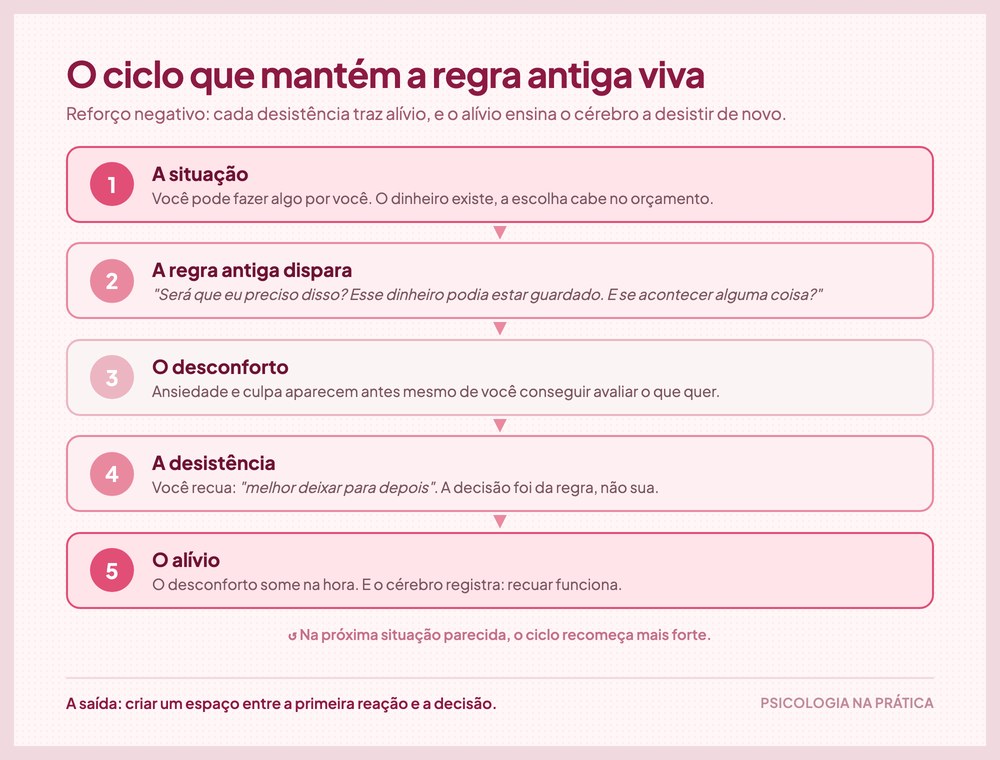 O ciclo que mantém a regra antiga viva

Reforço negativo: cada desistência traz alívio, e o alívio ensina o cérebro a desistir de novo.

1
A situação
Você pode fazer algo por você. O dinheiro existe, a escolha cabe no orçamento.

2
A regra antiga dispara
"Será que eu preciso disso? Esse dinheiro podia estar guardado. E se acontecer alguma coisa?"

3
O desconforto
Ansiedade e culpa aparecem antes mesmo de você conseguir avaliar o que quer.

4
A desistência
Você recua: "melhor deixar para depois". A decisão foi da regra, não sua.

5
O alívio
O desconforto some na hora. E o cérebro registra: recuar funciona.

↺ Na próxima situação parecida, o ciclo recomeça mais forte.

A saída: criar um espaço entre a primeira reação e a decisão.

PSICOLOGIA NA PRÁTICA